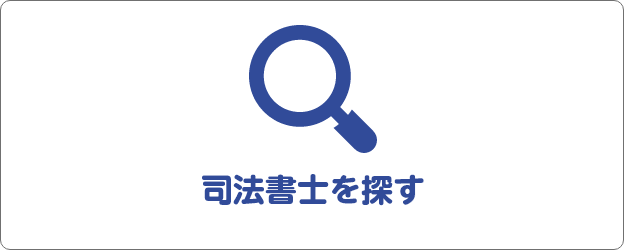 司法書士を探す